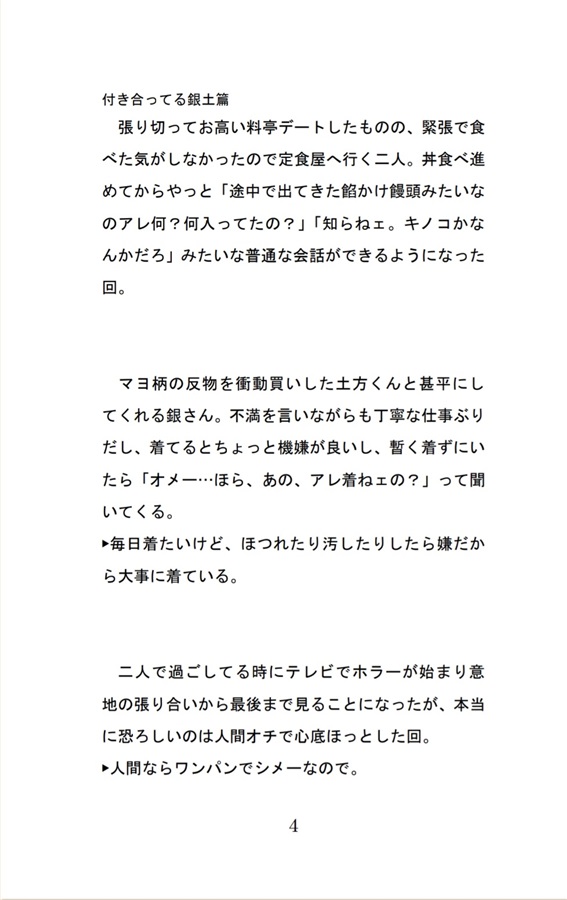 付き合ってる銀土篇

張り切ってお高い料亭デートしたものの、緊張で食べた気がしなかったので定食屋へ行く二人。丼食べ進めてからやっと「途中で出てきた餡かけ饅頭みたいなのアレ何？何入ってたの？」「知らねェ。キノコかなんかだろ」みたいな普通な会話ができるようになった回。

マヨ柄の反物を衝動買いした土方くんと甚平にしてくれる銀さん。不満を言いながらも丁寧な仕事ぶりだし、着てるとちょっと機嫌が良いし、暫く着ずにいたら「オメー…ほら、あの、アレ着ねェの？」って聞いてくる。
▸毎日着たいけど、ほつれたり汚したりしたら嫌だから大事に着ている。

二人で過ごしてる時にテレビでホラーが始まり意地の張り合いから最後まで見ることになったが、本当に恐ろしいのは人間オチで心底ほっとした回。
▸人間ならワンパンでシメーなので。

4